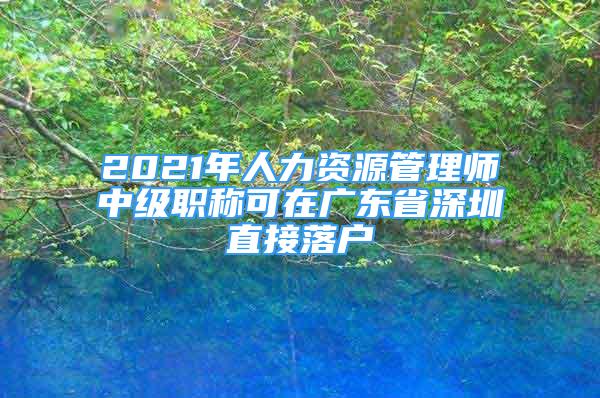 2021年人力资源管理师中级职称可在广东省深圳直接落户